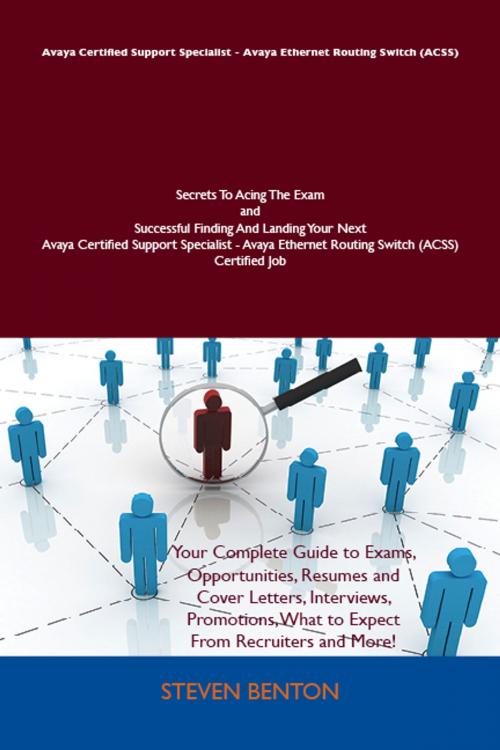 Avaya Certified Support Specialist - Avaya Ethernet Routing Switch (ACSS)

Secrets To Acing The Exam
and
Successful Finding And Landing Your Next
Avaya Certified Support Specialist - Avaya Ethernet Routing Switch (ACSS)
Certified Job

Your Complete Guide to Exams, Opportunities, Resumes and Cover Letters, Interviews, Promotions, What to Expect From Recruiters and More!

STEVEN BENTON